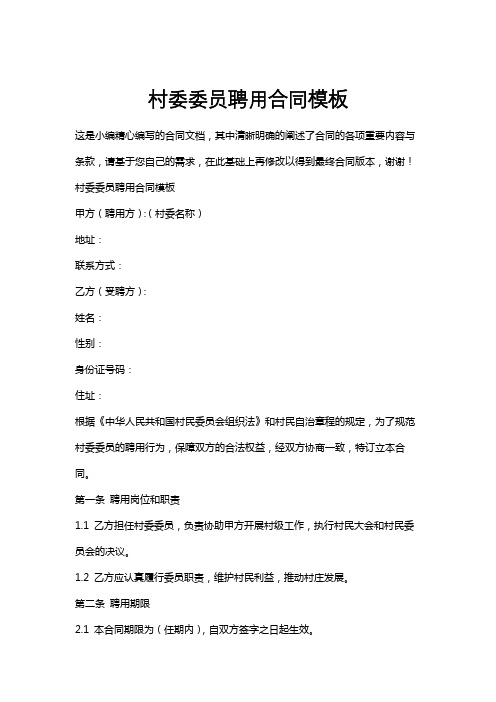 村委委员聘用合同模板

这是小编精心编写的合同文档，其中清晰明确的阐述了合同的各项重要内容与条款，请基于您自己的需求，在此基础上再修改以得到最终合同版本，谢谢！

村委委员聘用合同模板

甲方（聘用方）:（村委名称）

地址：

联系方式：

乙方（受聘方）:

姓名：

性别：

身份证号码：

住址：

根据《中华人民共和国村民委员会组织法》和村民自治章程的规定，为了规范村委委员的聘用行为，保障双方的合法权益，经双方协商一致，特订立本合同。

第一条 聘用岗位和职责

1.1 乙方担任村委委员，负责协助甲方开展村级工作，执行村民大会和村民委员会的决议。

1.2 乙方应认真履行委员职责，维护村民利益，推动村庄发展。

第二条 聘用期限

2.1 本合同期限为（任期内），自双方签字之日起生效。